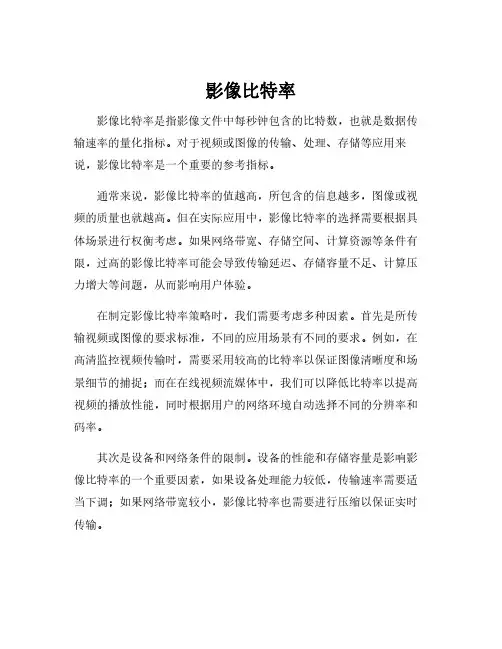 影像比特率

影像比特率是指影像文件中每秒钟包含的比特数，也就是数据传输速率的量化指标。对于视频或图像的传输、处理、存储等应用来说，影像比特率是一个重要的参考指标。

通常来说，影像比特率的值越高，所包含的信息越多，图像或视频的质量也就越高。但在实际应用中，影像比特率的选择需要根据具体场景进行权衡考虑。如果网络带宽、存储空间、计算资源等条件有限，过高的影像比特率可能会导致传输延迟、存储容量不足、计算压力增大等问题，从而影响用户体验。

在制定影像比特率策略时，我们需要考虑多种因素。首先是所传输视频或图像的要求标准，不同的应用场景有不同的要求。例如，在高清监控视频传输时，需要采用较高的比特率以保证图像清晰度和场景细节的捕捉；而在在线视频流媒体中，我们可以降低比特率以提高视频的播放性能，同时根据用户的网络环境自动选择不同的分辨率和码率。

其次是设备和网络条件的限制。设备的性能和存储容量是影响影像比特率的一个重要因素，如果设备处理能力较低，传输速率需要适当下调；如果网络带宽较小，影像比特率也需要进行压缩以保证实时传输。